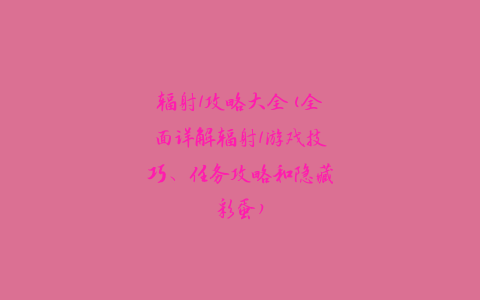 辐射1攻略大全（全面详解辐射1游戏技巧、任务攻略和隐藏彩蛋）